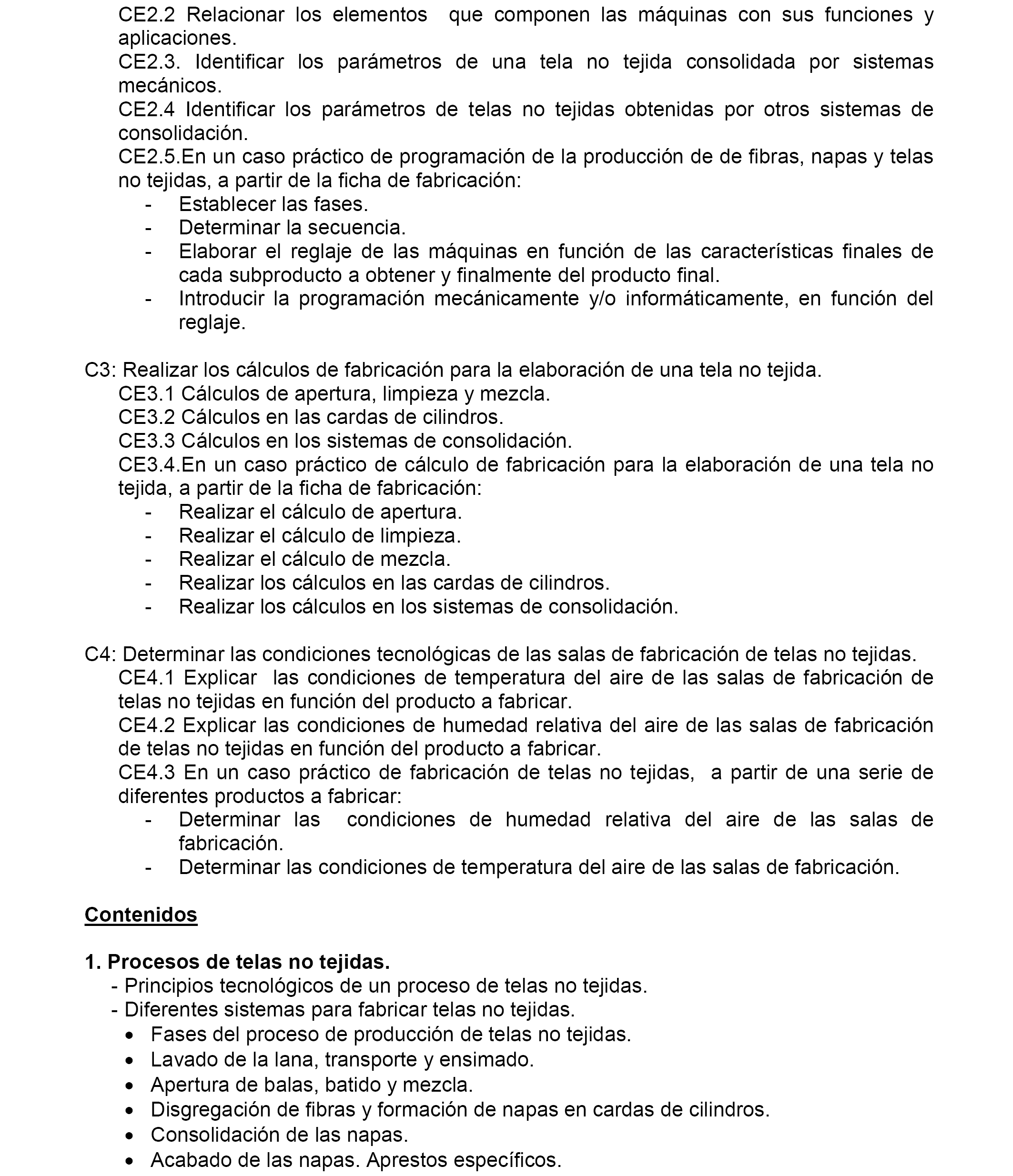 CE2.2 Relacionar los elementos que componen las máquinas con sus funciones y aplicaciones.
CE2.3. Identificar los parámetros de una tela no tejida consolidada por sistemas mecánicos.
CE2.4 Identificar los parámetros de telas no tejidas obtenidas por otros sistemas de consolidación.
CE2.5.En un caso práctico de programación de la producción de de fibras, napas y telas no tejidas, a partir de la ficha de fabricación:
- Establecer las fases.
- Determinar la secuencia.
- Elaborar el reglaje de las máquinas en función de las características finales de cada subproducto a obtener y finalmente del producto final.
- Introducir la programación mecánicamente y/o informáticamente, en función del reglaje.

C3: Realizar los cálculos de fabricación para la elaboración de una tela no tejida.
CE3.1 Cálculos de apertura, limpieza y mezcla.
CE3.2 Cálculos en las cardas de cilindros.
CE3.3 Cálculos en los sistemas de consolidación.
CE3.4.En un caso práctico de cálculo de fabricación para la elaboración de una tela no tejida, a partir de la ficha de fabricación:
- Realizar el cálculo de apertura.
- Realizar el cálculo de limpieza.
- Realizar el cálculo de mezcla.
- Realizar los cálculos en las cardas de cilindros.
- Realizar los cálculos en los sistemas de consolidación.

C4: Determinar las condiciones tecnológicas de las salas de fabricación de telas no tejidas.
CE4.1 Explicar las condiciones de temperatura del aire de las salas de fabricación de telas no tejidas en función del producto a fabricar.
CE4.2 Explicar las condiciones de humedad relativa del aire de las salas de fabricación de telas no tejidas en función del producto a fabricar.
CE4.3 En un caso práctico de fabricación de telas no tejidas, a partir de una serie de diferentes productos a fabricar:
- Determinar las condiciones de humedad relativa del aire de las salas de fabricación.
- Determinar las condiciones de temperatura del aire de las salas de fabricación.

Contenidos

1. Procesos de telas no tejidas.
- Principios tecnológicos de un proceso de telas no tejidas.
- Diferentes sistemas para fabricar telas no tejidas.
• Fases del proceso de producción de telas no tejidas.
• Lavado de la lana, transporte y ensimado.
• Apertura de balas, batido y mezcla.
• Disgregación de fibras y formación de napas en cardas de cilindros.
• Consolidación de las napas.
• Acabado de las napas. Aprestos específicos.